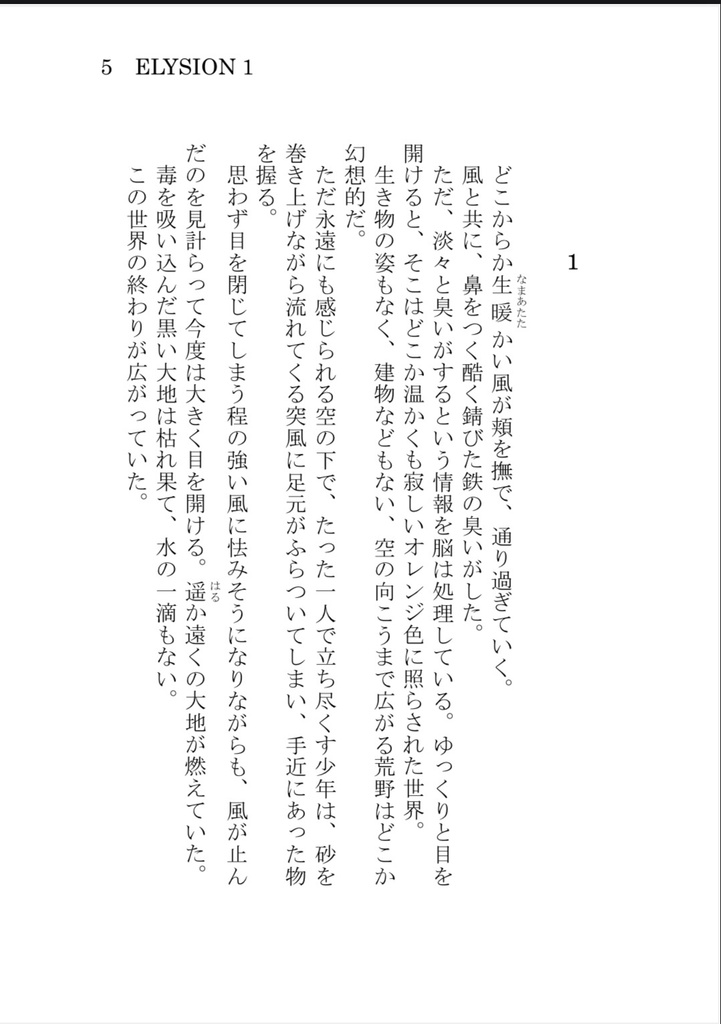 5 ELYSION 1

1

どこからか生暖(なまあたた)かい風が頬を撫で、通り過ぎていく。
風と共に、鼻をつく酷く錆びた鉄の臭いがした。
ただ、淡々と臭いがするという情報を脳は処理している。ゆっくりと目を開けると、そこはどこか温かくも寂しいオレンジ色に照らされた世界。
生き物の姿もなく、建物などもない、空の向こうまで広がる荒野はどこか幻想的だ。
ただ永遠にも感じられる空の下で、たった一人で立ち尽くす少年は、砂を巻き上げながら流れてくる突風に足元がふらついてしまい、手近にあった物を握る。
思わず目を閉じてしまう程の強い風に怯みそうになりながらも、風が止んだのを見計らって今度は大きく目を開ける。遥(はる)か遠くの大地が燃えていた。
毒を吸い込んだ黒い大地は枯れ果て、水の一滴もない。
この世界の終わりが広がっていた。